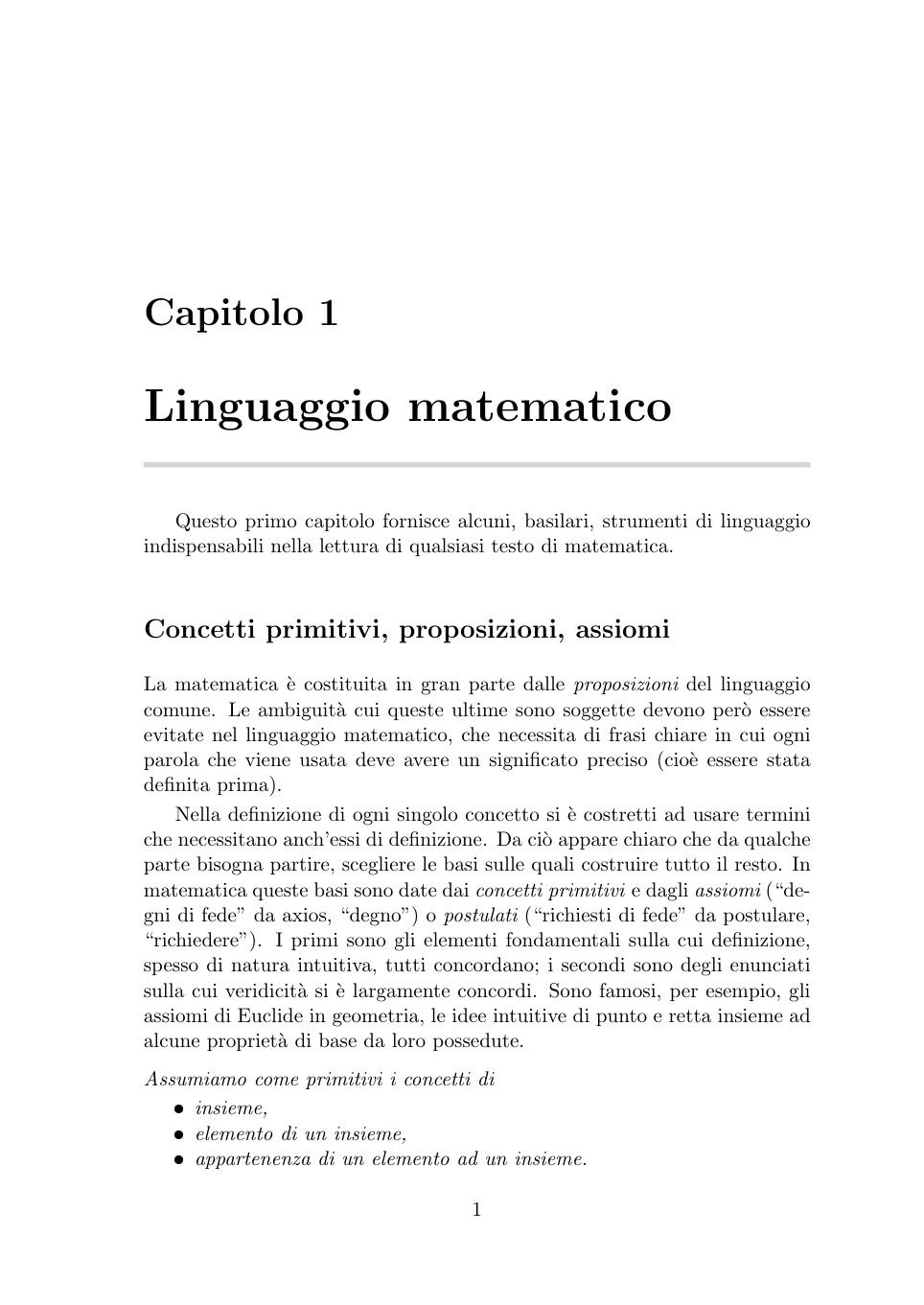 Capitolo 1

Linguaggio matematico

Questo primo capitolo fornisce alcuni, basilari, strumenti di linguaggio indispensabili nella lettura di qualsiasi testo di matematica.

Concetti primitivi, proposizioni, assiomi

La matematica è costituita in gran parte dalle proposizioni del linguaggio comune. Le ambiguità cui queste ultime sono soggette devono però essere evitate nel linguaggio matematico, che necessita di frasi chiare in cui ogni parola che viene usata deve avere un significato preciso (cioè essere stata definita prima).

Nella definizione di ogni singolo concetto si è costretti ad usare termini che necessitano anch'essi di definizione. Da ciò appare chiaro che da qualche parte bisogna partire, scegliere le basi sulle quali costruire tutto il resto. In matematica queste basi sono date dai concetti primitivi e dagli assiomi ("degni di fede" da axios, "degno") o postulati ("richiesti di fede" da postulare, "richiedere"). I primi sono gli elementi fondamentali sulla cui definizione, spesso di natura intuitiva, tutti concordano; i secondi sono degli enunciati sulla cui veridicità si è largamente concordi. Sono famosi, per esempio, gli assiomi di Euclide in geometria, le idee intuitive di punto e retta insieme ad alcune proprietà di base da loro possedute.

Assumiamo come primitivi i concetti di
• insieme,
• elemento di un insieme,
• appartenenza di un elemento ad un insieme.

1